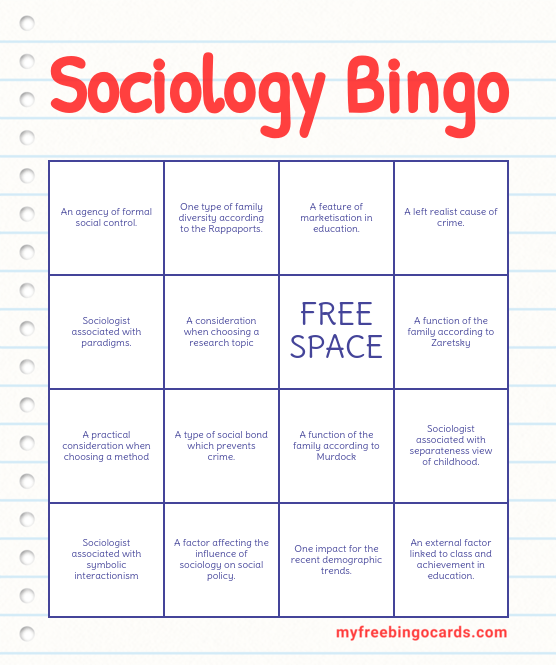 Sociology Bingo

| | | | |
|---|---|---|---|
| An agency of formal social control. | One type of family diversity according to the Rappaports. | A feature of marketisation in education. | A left realist cause of crime. |
| Sociologist associated with paradigms. | A consideration when choosing a research topic | FREE SPACE | A function of the family according to Zaretsky |
| A practical consideration when choosing a method | A type of social bond which prevents crime. | A function of the family according to Murdock | Sociologist associated with separateness view of childhood. |
| Sociologist associated with symbolic interactionism | A factor affecting the influence of sociology on social policy. | One impact for the recent demographic trends. | An external factor linked to class and achievement in education. |

myfreebingocards.com